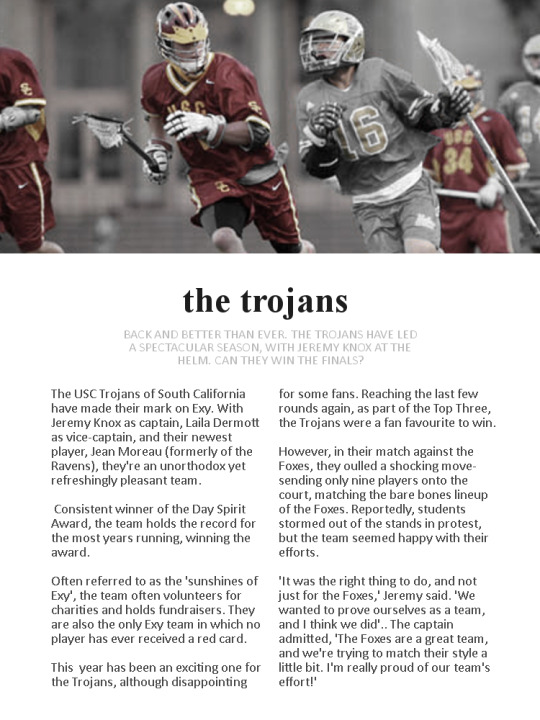 the trojans

BACK AND BETTER THAN EVER. THE TROJANS HAVE LED A SPECTACULAR SEASON, WITH JEREMY KNOX AT THE HELM. CAN THEY WIN THE FINALS?

The USC Trojans of South California have made their mark on Exy. With Jeremy Knox as captain, Laila Dermott as vice-captain, and their newest player, Jean Moreau (formerly of the Ravens), they're an unorthodox yet refreshingly pleasant team.

Consistent winner of the Day Spirit Award, the team holds the record for the most years running, winning the award.

Often referred to as the 'sunshines of Exy', the team often volunteers for charities and holds fundraisers. They are also the only Exy team in which no player has ever received a red card.

This year has been an exciting one for the Trojans, although disappointing for some fans. Reaching the last few rounds again, as part of the Top Three, the Trojans were a fan favourite to win.

However, in their match against the Foxes, they oulled a shocking move- sending only nine players onto the court, matching the bare bones lineup of the Foxes. Reportedly, students stormed out of the stands in protest, but the team seemed happy with their efforts.

'It was the right thing to do, and not just for the Foxes,' Jeremy said. 'We wanted to prove ourselves as a team, and I think we did'.. The captain admitted, 'The Foxes are a great team, and we're trying to match their style a little bit. I'm really proud of our team's effort!'